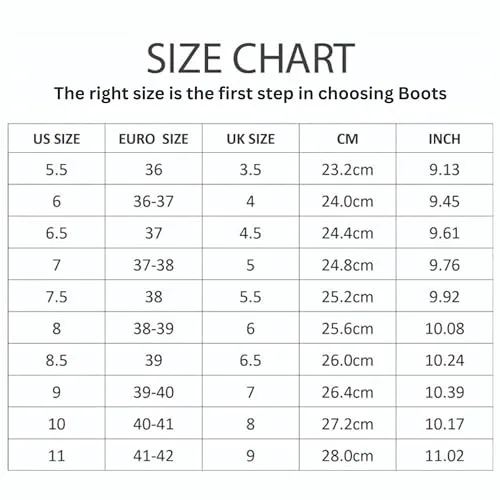 SIZE CHART

The right size is the first step in choosing Boots

| US SIZE | EURO SIZE | UK SIZE | CM | INCH |
|---|---|---|---|---|
| 5.5 | 36 | 3.5 | 23.2cm | 9.13 |
| 6 | 36-37 | 4 | 24.0cm | 9.45 |
| 6.5 | 37 | 4.5 | 24.4cm | 9.61 |
| 7 | 37-38 | 5 | 24.8cm | 9.76 |
| 7.5 | 38 | 5.5 | 25.2cm | 9.92 |
| 8 | 38-39 | 6 | 25.6cm | 10.08 |
| 8.5 | 39 | 6.5 | 26.0cm | 10.24 |
| 9 | 39-40 | 7 | 26.4cm | 10.39 |
| 10 | 40-41 | 8 | 27.2cm | 10.17 |
| 11 | 41-42 | 9 | 28.0cm | 11.02 |